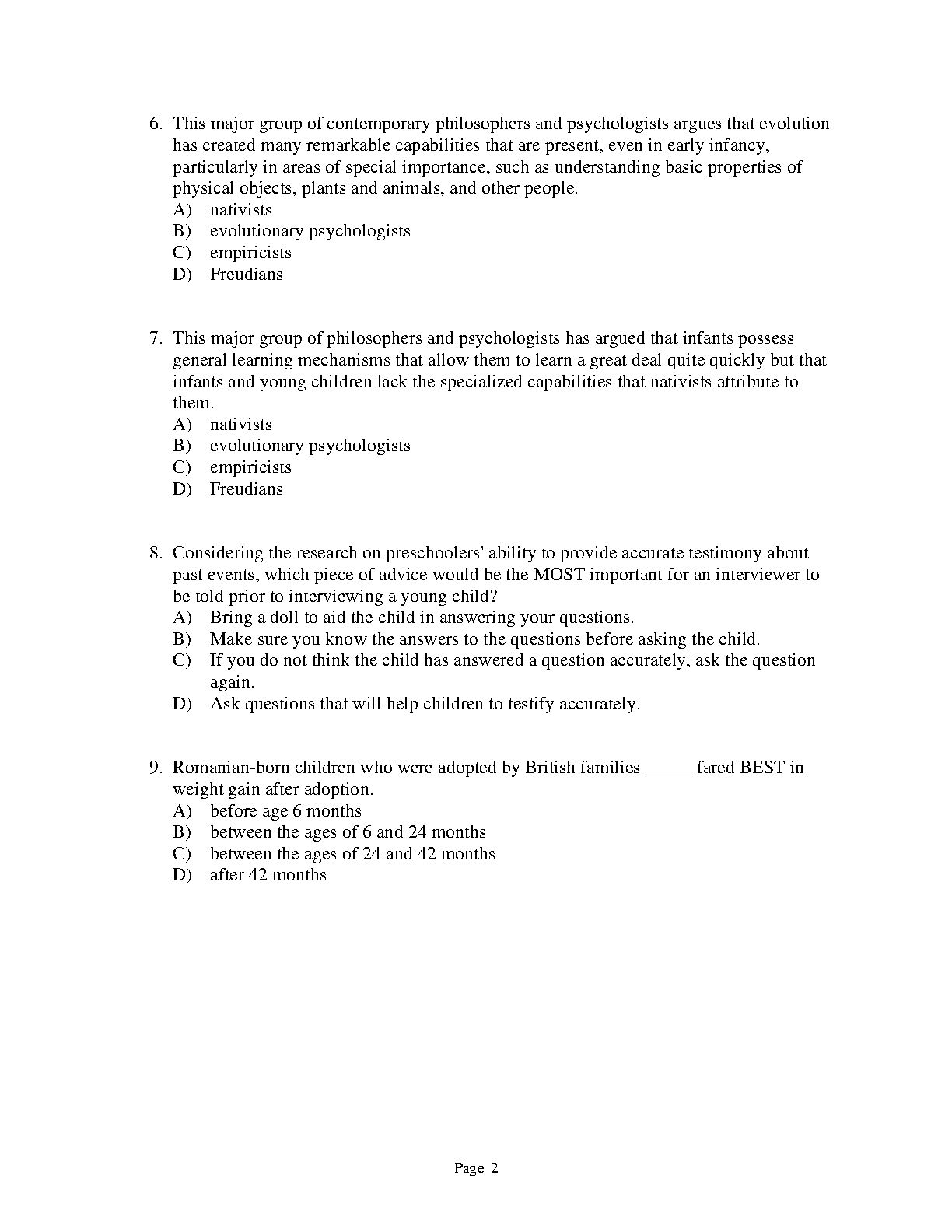 6. This major group of contemporary philosophers and psychologists argues that evolution has created many remarkable capabilities that are present, even in early infancy, particularly in areas of special importance, such as understanding basic properties of physical objects, plants and animals, and other people.
A) nativists
B) evolutionary psychologists
C) empiricists
D) Freudians

7. This major group of philosophers and psychologists has argued that infants possess general learning mechanisms that allow them to learn a great deal quite quickly but that infants and young children lack the specialized capabilities that nativists attribute to them.
A) nativists
B) evolutionary psychologists
C) empiricists
D) Freudians

8. Considering the research on preschoolers' ability to provide accurate testimony about past events, which piece of advice would be the MOST important for an interviewer to be told prior to interviewing a young child?
A) Bring a doll to aid the child in answering your questions.
B) Make sure you know the answers to the questions before asking the child.
C) If you do not think the child has answered a question accurately, ask the question again.
D) Ask questions that will help children to testify accurately.

9. Romanian-born children who were adopted by British families _____ fared BEST in weight gain after adoption.
A) before age 6 months
B) between the ages of 6 and 24 months
C) between the ages of 24 and 42 months
D) after 42 months

Page 2